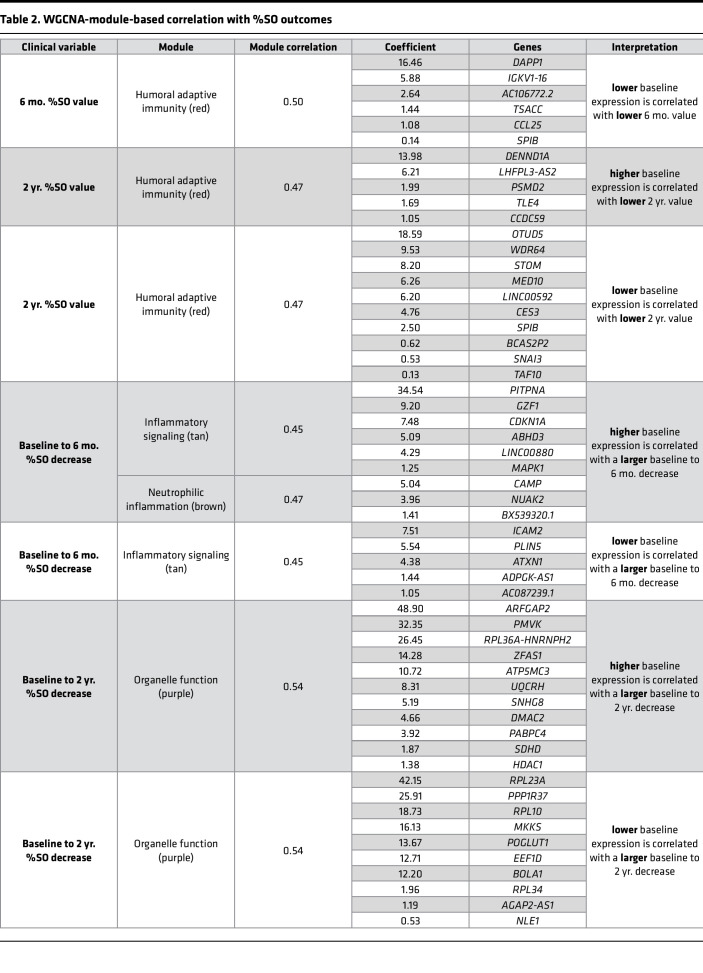 Table 2. WGCNA-module-based correlation with %SO outcomes

| Clinical variable | Module | Module correlation | Coefficient | Genes | Interpretation |
|---|---|---|---|---|---|
| 6 mo. %SO value | Humoral adaptive immunity (red) | 0.50 | 16.46 | DAPP1 | lower baseline expression is correlated with lower 6 mo. value |
| | | | 5.88 | IGKV1-16 | |
| | | | 2.64 | AC106772.2 | |
| | | | 1.44 | TSACC | |
| | | | 1.08 | CCL25 | |
| | | | 0.14 | SPIB | |
| 2 yr. %SO value | Humoral adaptive immunity (red) | 0.47 | 13.98 | DENND1A | higher baseline expression is correlated with lower 2 yr. value |
| | | | 6.21 | LHFPL3-AS2 | |
| | | | 1.99 | PSMD2 | |
| | | | 1.69 | TLE4 | |
| | | | 1.05 | CCDC59 | |
| 2 yr. %SO value | Humoral adaptive immunity (red) | 0.47 | 18.59 | OTUD5 | lower baseline expression is correlated with lower 2 yr. value |
| | | | 9.53 | WDR64 | |
| | | | 8.20 | STOM | |
| | | | 6.26 | MED10 | |
| | | | 6.20 | LINC00592 | |
| | | | 4.76 | CES3 | |
| | | | 2.50 | SPIB | |
| | | | 0.62 | BCAS2P2 | |
| | | | 0.53 | SNAI3 | |
| | | | 0.13 | TAF10 | |
| Baseline to 6 mo. %SO decrease | Inflammatory signaling (tan) | 0.45 | 34.54 | PITPNA | higher baseline expression is correlated with a larger baseline to 6 mo. decrease |
| | | | 9.20 | GZF1 | |
| | | | 7.48 | CDKN1A | |
| | | | 5.09 | ABHD3 | |
| | | | 4.29 | LINC00880 | |
| | | | 1.25 | MAPK1 | |
| | Neutrophilic inflammation (brown) | 0.47 | 5.04 | CAMP | |
| | | | 3.96 | NUAK2 | |
| | | | 1.41 | BX539320.1 | |
| Baseline to 6 mo. %SO decrease | Inflammatory signaling (tan) | 0.45 | 7.51 | ICAM2 | lower baseline expression is correlated with a larger baseline to 6 mo. decrease |
| | | | 5.54 | PLIN5 | |
| | | | 4.38 | ATXN1 | |
| | | | 1.44 | ADPGK-AS1 | |
| | | | 1.05 | AC087239.1 | |
| Baseline to 2 yr. %SO decrease | Organelle function (purple) | 0.54 | 48.90 | ARFGAP2 | higher baseline expression is correlated with a larger baseline to 2 yr. decrease |
| | | | 32.35 | PMVK | |
| | | | 26.45 | RPL36A-HNRNPH2 | |
| | | | 14.28 | ZFAS1 | |
| | | | 10.72 | ATP5MC3 | |
| | | | 8.31 | UQCRH | |
| | | | 5.19 | SNHG8 | |
| | | | 4.66 | DMAC2 | |
| | | | 3.92 | PABPC4 | |
| | | | 1.87 | SDHD | |
| | | | 1.38 | HDAC1 | |
| Baseline to 2 yr. %SO decrease | Organelle function (purple) | 0.54 | 42.15 | RPL23A | lower baseline expression is correlated with a larger baseline to 2 yr. decrease |
| | | | 25.91 | PPP1R37 | |
| | | | 18.73 | RPL10 | |
| | | | 16.13 | MKKS | |
| | | | 13.67 | POGLUT1 | |
| | | | 12.71 | EEF1D | |
| | | | 12.20 | BOLA1 | |
| | | | 1.96 | RPL34 | |
| | | | 1.19 | AGAP2-AS1 | |
| | | | 0.53 | NLE1 | |